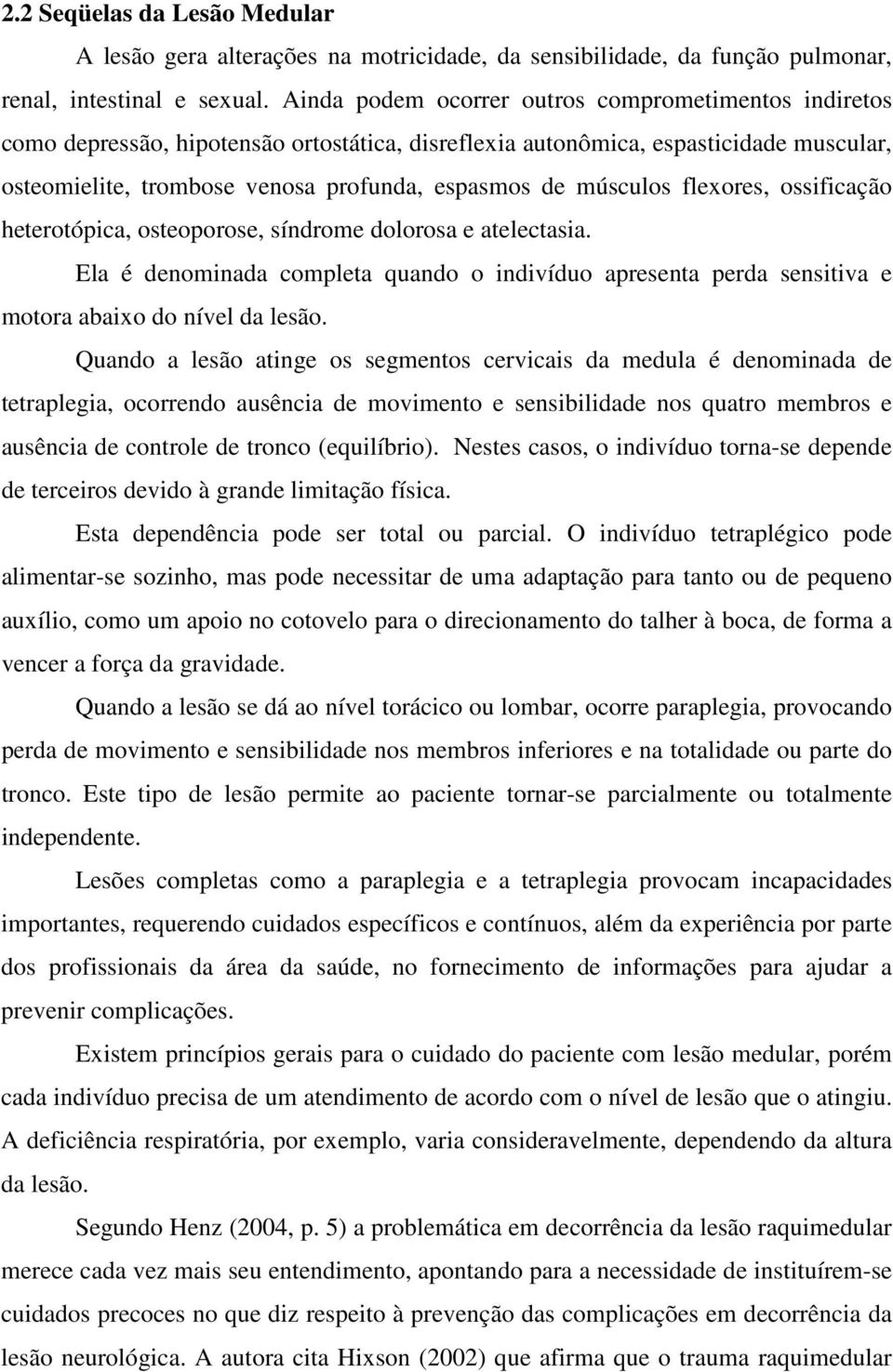 2.2 Seqüelas da Lesão Medular

A lesão gera alterações na motricidade, da sensibilidade, da função pulmonar, renal, intestinal e sexual. Ainda podem ocorrer outros comprometimentos indiretos como depressão, hipotensão ortostática, disreflexia autonômica, espasticidade muscular, osteomielite, trombose venosa profunda, espasmos de músculos flexores, ossificação heterotópica, osteoporose, síndrome dolorosa e atelectasia.

Ela é denominada completa quando o indivíduo apresenta perda sensitiva e motora abaixo do nível da lesão.

Quando a lesão atinge os segmentos cervicais da medula é denominada de tetraplegia, ocorrendo ausência de movimento e sensibilidade nos quatro membros e ausência de controle de tronco (equilíbrio). Nestes casos, o indivíduo torna-se depende de terceiros devido à grande limitação física.

Esta dependência pode ser total ou parcial. O indivíduo tetraplégico pode alimentar-se sozinho, mas pode necessitar de uma adaptação para tanto ou de pequeno auxílio, como um apoio no cotovelo para o direcionamento do talher à boca, de forma a vencer a força da gravidade.

Quando a lesão se dá ao nível torácico ou lombar, ocorre paraplegia, provocando perda de movimento e sensibilidade nos membros inferiores e na totalidade ou parte do tronco. Este tipo de lesão permite ao paciente tornar-se parcialmente ou totalmente independente.

Lesões completas como a paraplegia e a tetraplegia provocam incapacidades importantes, requerendo cuidados específicos e contínuos, além da experiência por parte dos profissionais da área da saúde, no fornecimento de informações para ajudar a prevenir complicações.

Existem princípios gerais para o cuidado do paciente com lesão medular, porém cada indivíduo precisa de um atendimento de acordo com o nível de lesão que o atingiu. A deficiência respiratória, por exemplo, varia consideravelmente, dependendo da altura da lesão.

Segundo Henz (2004, p. 5) a problemática em decorrência da lesão raquimedular merece cada vez mais seu entendimento, apontando para a necessidade de instituírem-se cuidados precoces no que diz respeito à prevenção das complicações em decorrência da lesão neurológica. A autora cita Hixson (2002) que afirma que o trauma raquimedular